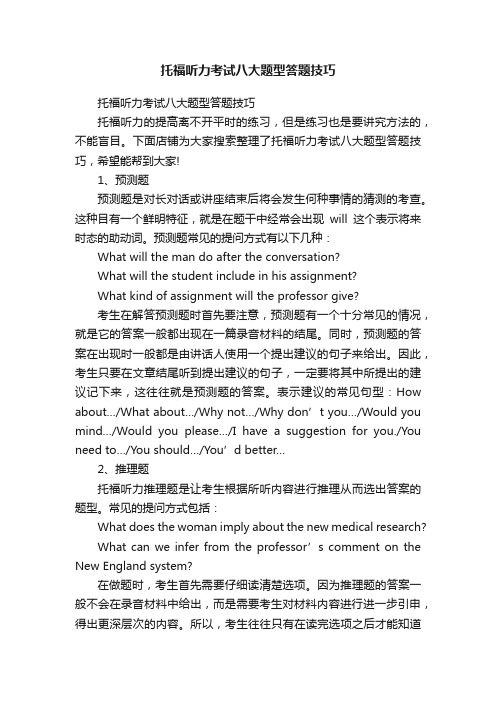 托福听力考试八大题型答题技巧

托福听力考试八大题型答题技巧

托福听力的提高离不开平时的练习，但是练习也是要讲究方法的，不能盲目。下面店铺为大家搜索整理了托福听力考试八大题型答题技巧，希望能帮到大家!

1、预测题

预测题是对长对话或讲座结束后将会发生何种事情的猜测的考查。这种目有一个鲜明特征，就是在题干中经常会出现 will 这个表示将来时态的助动词。预测题常见的提问方式有以下几种：

What will the man do after the conversation?

What will the student include in his assignment?

What kind of assignment will the professor give?

考生在解答预测题时首先要注意，预测题有一个十分常见的情况，就是它的答案一般都出现在一篇录音材料的结尾。同时，预测题的答案在出现时一般都是由讲话人使用一个提出建议的句子来给出。因此，考生只要在文章结尾听到提出建议的句子，一定要将其中所提出的建议记下来，这往往就是预测题的答案。表示建议的常见句型：How about.../What about.../Why not.../Why don’t you.../Would you mind.../Would you please.../I have a suggestion for you./You need to.../You should.../You’d better...

2、推理题

托福听力推理题是让考生根据所听内容进行推理从而选出答案的题型。常见的提问方式包括：

What does the woman imply about the new medical research?

What can we infer from the professor’s comment on the New England system?

在做题时，考生首先需要仔细读清楚选项。因为推理题的答案一般不会在录音材料中给出，而是需要考生对材料内容进行进一步引申，得出更深层次的内容。所以，考生往往只有在读完选项之后才能知道